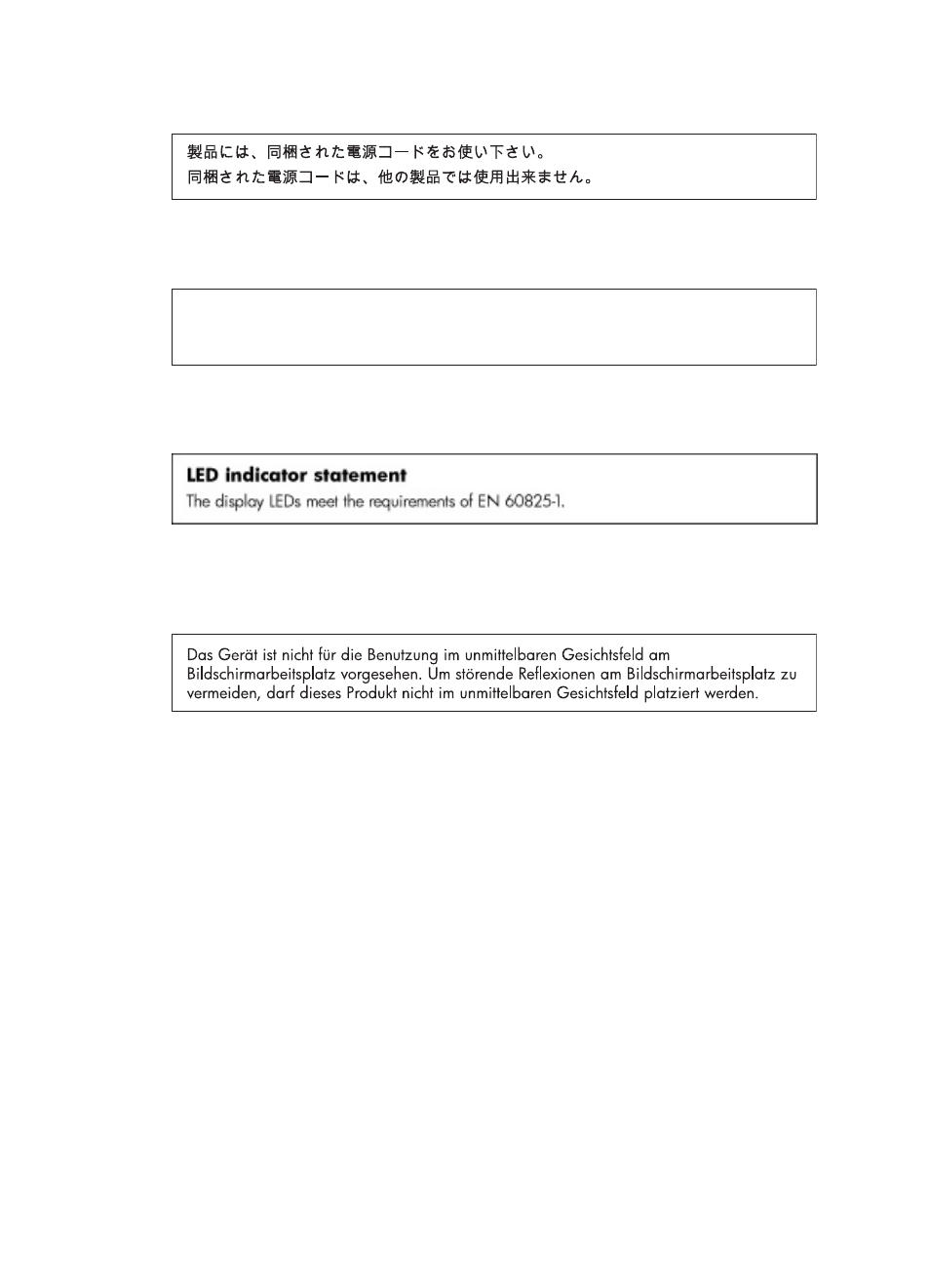 製品には、同梱された電源コードをお使い下さい。
同梱された電源コードは、他の製品では使用出来ません。

LED indicator statement
The display LEDs meet the requirements of EN 60825-1.

Das Gerät ist nicht für die Benutzung im unmittelbaren Gesichtsfeld am Bildschirmarbeitsplatz vorgesehen. Um störende Reflexionen am Bildschirmarbeitsplatz zu vermeiden, darf dieses Produkt nicht im unmittelbaren Gesichtsfeld platziert werden.